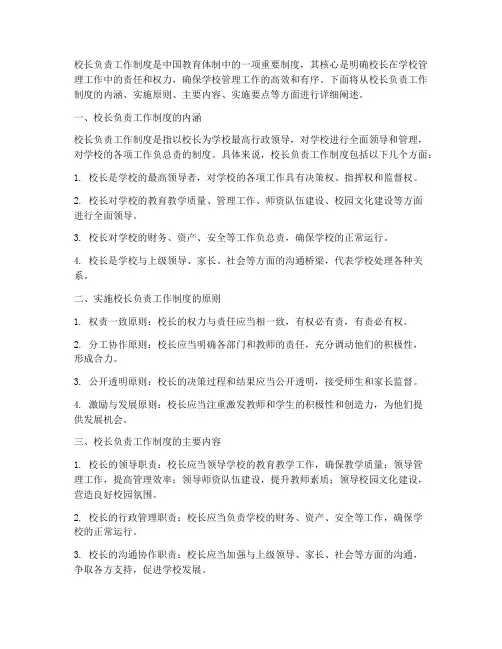 校长负责工作制度是中国教育体制中的一项重要制度，其核心是明确校长在学校管理工作中的责任和权力，确保学校管理工作的高效和有序。下面将从校长负责工作制度的内涵、实施原则、主要内容、实施要点等方面进行详细阐述。

一、校长负责工作制度的内涵

校长负责工作制度是指以校长为学校最高行政领导，对学校进行全面领导和管理，对学校的各项工作负总责的制度。具体来说，校长负责工作制度包括以下几个方面：

1. 校长是学校的最高领导者，对学校的各项工作具有决策权、指挥权和监督权。

2. 校长对学校的教育教学质量、管理工作、师资队伍建设、校园文化建设等方面进行全面领导。

3. 校长对学校的财务、资产、安全等工作负总责，确保学校的正常运行。

4. 校长是学校与上级领导、家长、社会等方面的沟通桥梁，代表学校处理各种关系。

二、实施校长负责工作制度的原则

1. 权责一致原则：校长的权力与责任应当相一致，有权必有责，有责必有权。

2. 分工协作原则：校长应当明确各部门和教师的责任，充分调动他们的积极性，形成合力。

3. 公开透明原则：校长的决策过程和结果应当公开透明，接受师生和家长监督。

4. 激励与发展原则：校长应当注重激发教师和学生的积极性和创造力，为他们提供发展机会。

三、校长负责工作制度的主要内容

1. 校长的领导职责：校长应当领导学校的教育教学工作，确保教学质量；领导管理工作，提高管理效率；领导师资队伍建设，提升教师素质；领导校园文化建设，营造良好校园氛围。

2. 校长的行政管理职责：校长应当负责学校的财务、资产、安全等工作，确保学校的正常运行。

3. 校长的沟通协作职责：校长应当加强与上级领导、家长、社会等方面的沟通，争取各方支持，促进学校发展。